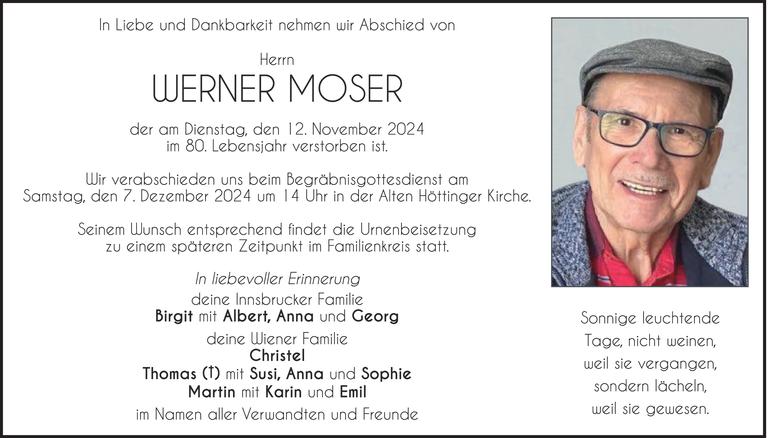 In Liebe und Dankbarkeit nehmen wir Abschied von

Herrn

WERNER MOSER

der am Dienstag, den 12. November 2024 im 80. Lebensjahr verstorben ist.

Wir verabschieden uns beim Begräbnisgottesdienst am Samstag, den 7. Dezember 2024 um 14 Uhr in der Alten Höttinger Kirche.

Seinem Wunsch entsprechend findet die Urnenbeisetzung zu einem späteren Zeitpunkt im Familienkreis statt.

In liebevoller Erinnerung

deine Innsbrucker Familie

Birgit mit Albert, Anna und Georg

deine Wiener Familie

Christel

Thomas (†) mit Susi, Anna und Sophie

Martin mit Karin und Emil

im Namen aller Verwandten und Freunde

Sonnige leuchtende Tage, nicht weinen, weil sie vergangen, sondern lächeln, weil sie gewesen.